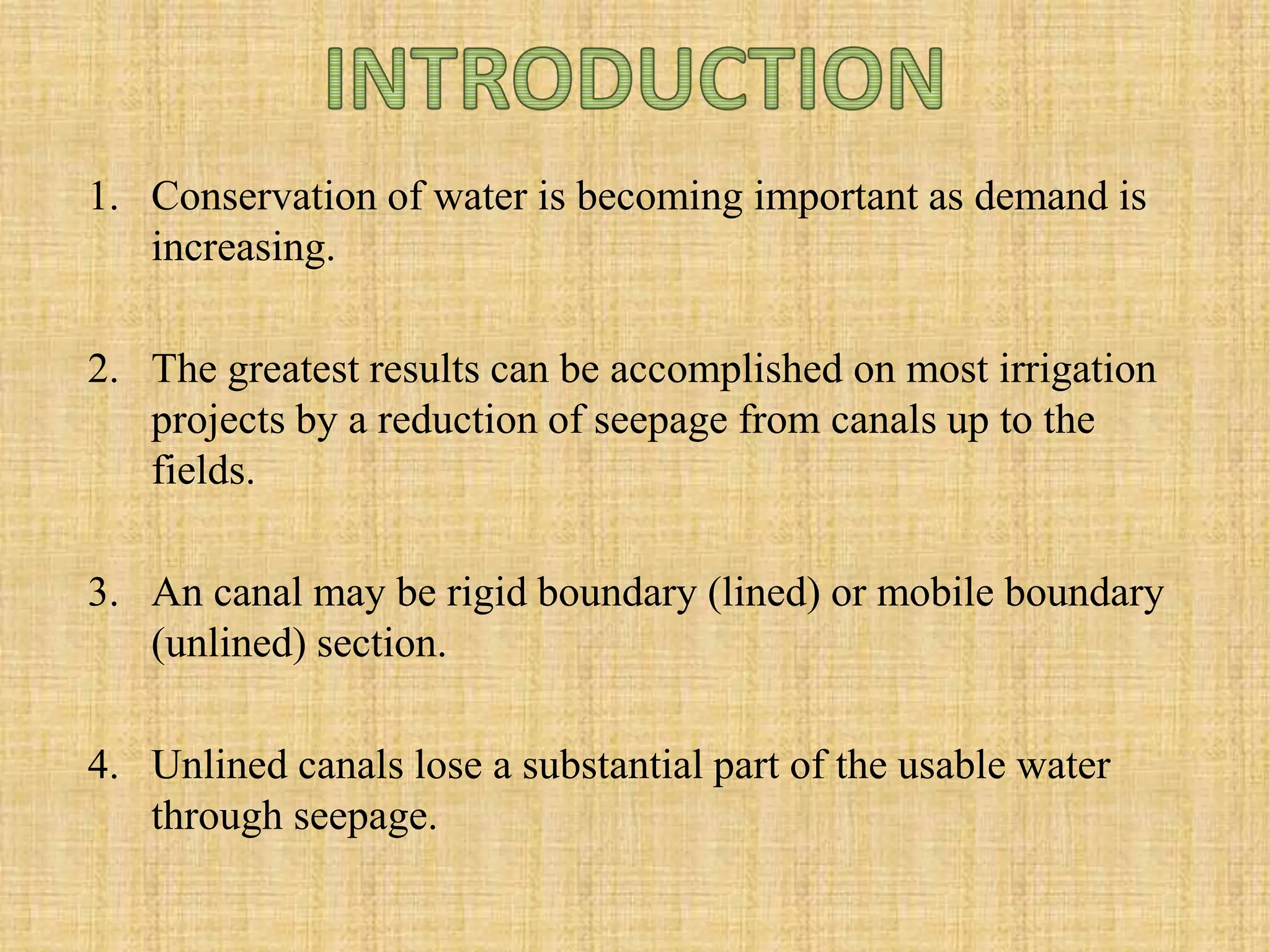 INTRODUCTION

1. Conservation of water is becoming important as demand is increasing.

2. The greatest results can be accomplished on most irrigation projects by a reduction of seepage from canals up to the fields.

3. An canal may be rigid boundary (lined) or mobile boundary (unlined) section.

4. Unlined canals lose a substantial part of the usable water through seepage.